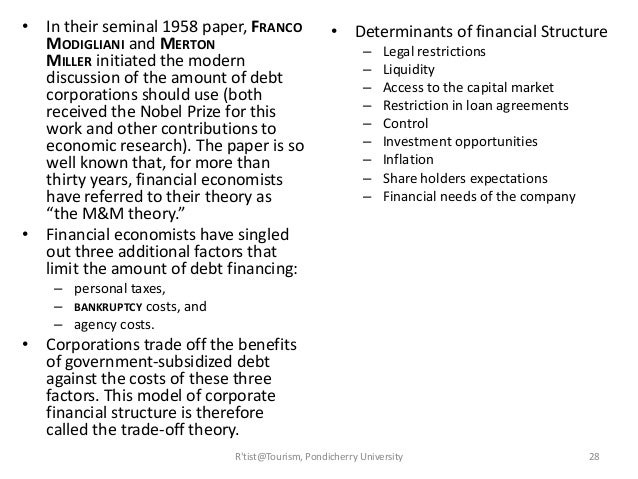 • In their seminal 1958 paper, FRANCO MODIGLIANI and MERTON MILLER initiated the modern discussion of the amount of debt corporations should use (both received the Nobel Prize for this work and other contributions to economic research). The paper is so well known that, for more than thirty years, financial economists have referred to their theory as "the M&M theory."

• Financial economists have singled out three additional factors that limit the amount of debt financing:
– personal taxes,
– BANKRUPTCY costs, and
– agency costs.

• Corporations trade off the benefits of government-subsidized debt against the costs of these three factors. This model of corporate financial structure is therefore called the trade-off theory.

• Determinants of financial Structure
– Legal restrictions
– Liquidity
– Access to the capital market
– Restriction in loan agreements
– Control
– Investment opportunities
– Inflation
– Share holders expectations
– Financial needs of the company

R'tist@Tourism, Pondicherry University

28